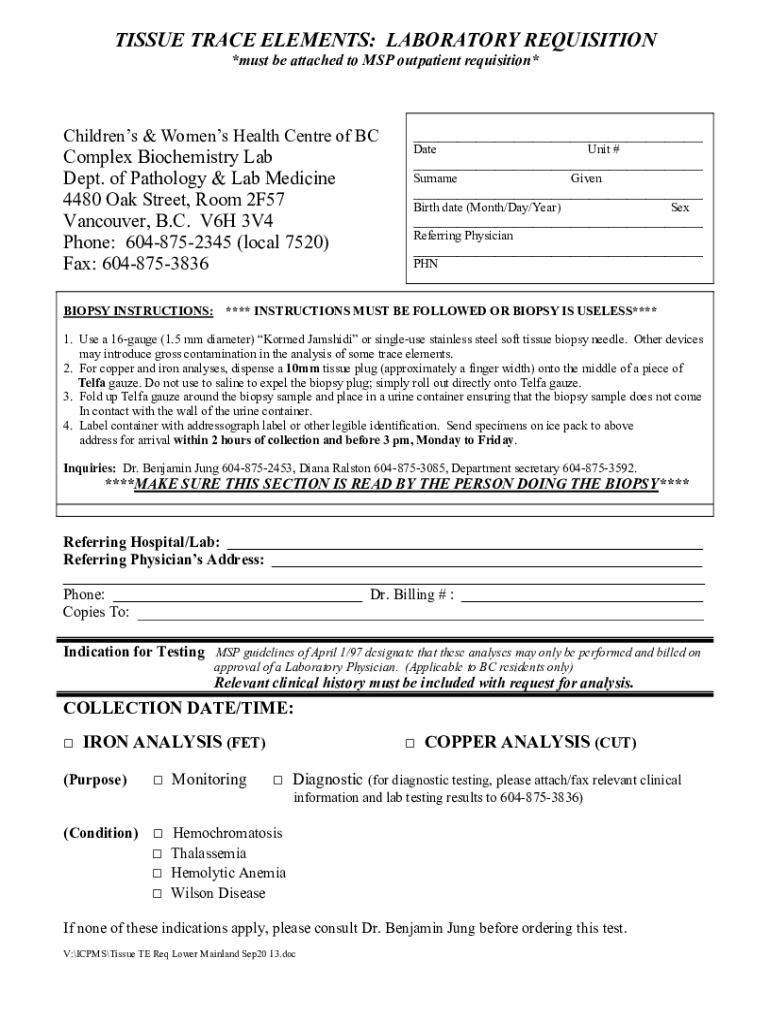 TISSUE TRACE ELEMENTS: LABORATORY REQUISITION
*must be attached to MSP outpatient requisition*

Children's & Women's Health Centre of BC
Complex Biochemistry Lab
Dept. of Pathology & Lab Medicine
4480 Oak Street, Room 2F57
Vancouver, B.C. V6H 3V4
Phone: 604-875-2345 (local 7520)
Fax: 604-875-3836

Date Unit #
Surname Given
Birth date (Month/Day/Year) Sex
Referring Physician
PHN

BIOPSY INSTRUCTIONS: **** INSTRUCTIONS MUST BE FOLLOWED OR BIOPSY IS USELESS****

1. Use a 16-gauge (1.5 mm diameter) "Kormed Jamshidi" or single-use stainless steel soft tissue biopsy needle. Other devices may introduce gross contamination in the analysis of some trace elements.
2. For copper and iron analyses, dispense a 10mm tissue plug (approximately a finger width) onto the middle of a piece of Telfa gauze. Do not use to saline to expel the biopsy plug; simply roll out directly onto Telfa gauze.
3. Fold up Telfa gauze around the biopsy sample and place in a urine container ensuring that the biopsy sample does not come In contact with the wall of the urine container.
4. Label container with addressograph label or other legible identification. Send specimens on ice pack to above address for arrival within 2 hours of collection and before 3 pm, Monday to Friday.

Inquiries: Dr. Benjamin Jung 604-875-2453, Diana Ralston 604-875-3085, Department secretary 604-875-3592.
****MAKE SURE THIS SECTION IS READ BY THE PERSON DOING THE BIOPSY****

Referring Hospital/Lab:
Referring Physician's Address:
Phone: Dr. Billing # :
Copies To:

Indication for Testing MSP guidelines of April 1/97 designate that these analyses may only be performed and billed on approval of a Laboratory Physician. (Applicable to BC residents only)
Relevant clinical history must be included with request for analysis.

COLLECTION DATE/TIME:

□ IRON ANALYSIS (FET) □ COPPER ANALYSIS (CUT)

(Purpose) □ Monitoring □ Diagnostic (for diagnostic testing, please attach/fax relevant clinical information and lab testing results to 604-875-3836)

(Condition) □ Hemochromatosis
□ Thalassemia
□ Hemolytic Anemia
□ Wilson Disease

If none of these indications apply, please consult Dr. Benjamin Jung before ordering this test.

V:\ICPMS\Tissue TE Req Lower Mainland Sep20 13.doc